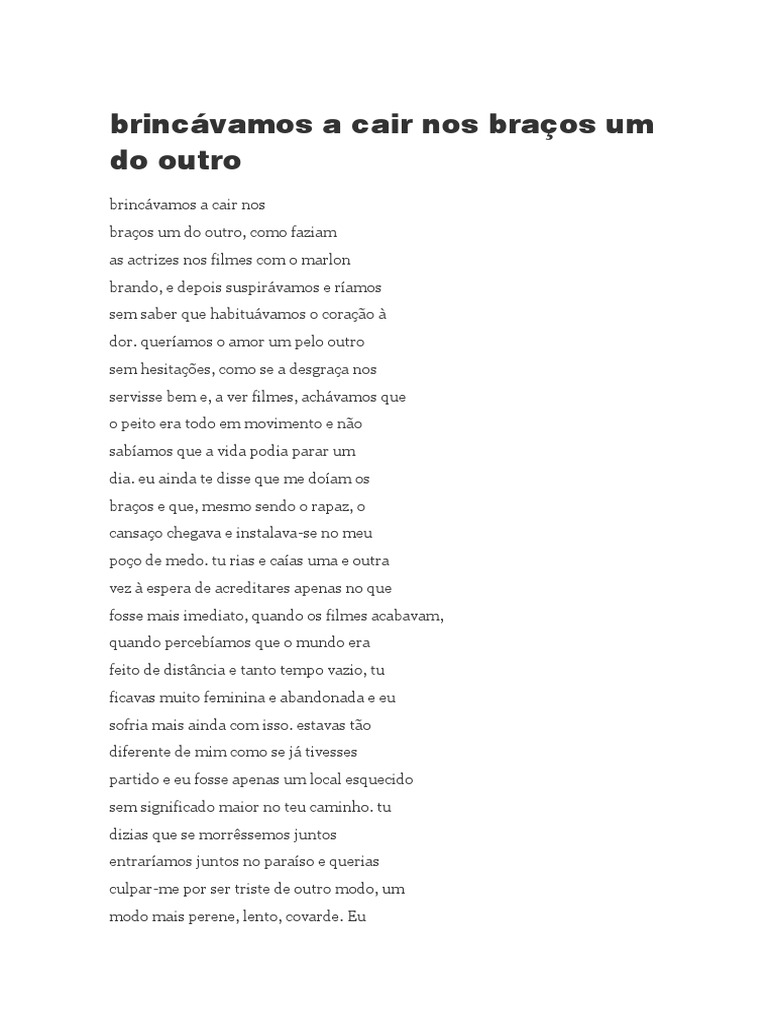 brincávamos a cair nos braços um do outro

brincávamos a cair nos
braços um do outro, como faziam
as actrizes nos filmes com o marlon
brando, e depois suspirávamos e ríamos
sem saber que habituávamos o coração à
dor. queríamos o amor um pelo outro
sem hesitações, como se a desgraça nos
servisse bem e, a ver filmes, achávamos que
o peito era todo em movimento e não
sabíamos que a vida podia parar um
dia. eu ainda te disse que me doíam os
braços e que, mesmo sendo o rapaz, o
cansaço chegava e instalava-se no meu
poço de medo. tu rias e caías uma e outra
vez à espera de acreditares apenas no que
fosse mais imediato, quando os filmes acabavam,
quando percebíamos que o mundo era
feito de distância e tanto tempo vazio, tu
ficavas muito feminina e abandonada e eu
sofria mais ainda com isso. estavas tão
diferente de mim como se já tivesses
partido e eu fosse apenas um local esquecido
sem significado maior no teu caminho. tu
dizias que se morrêssemos juntos
entraríamos juntos no paraíso e querias
culpar-me por ser triste de outro modo, um
modo mais perene, lento, covarde. Eu